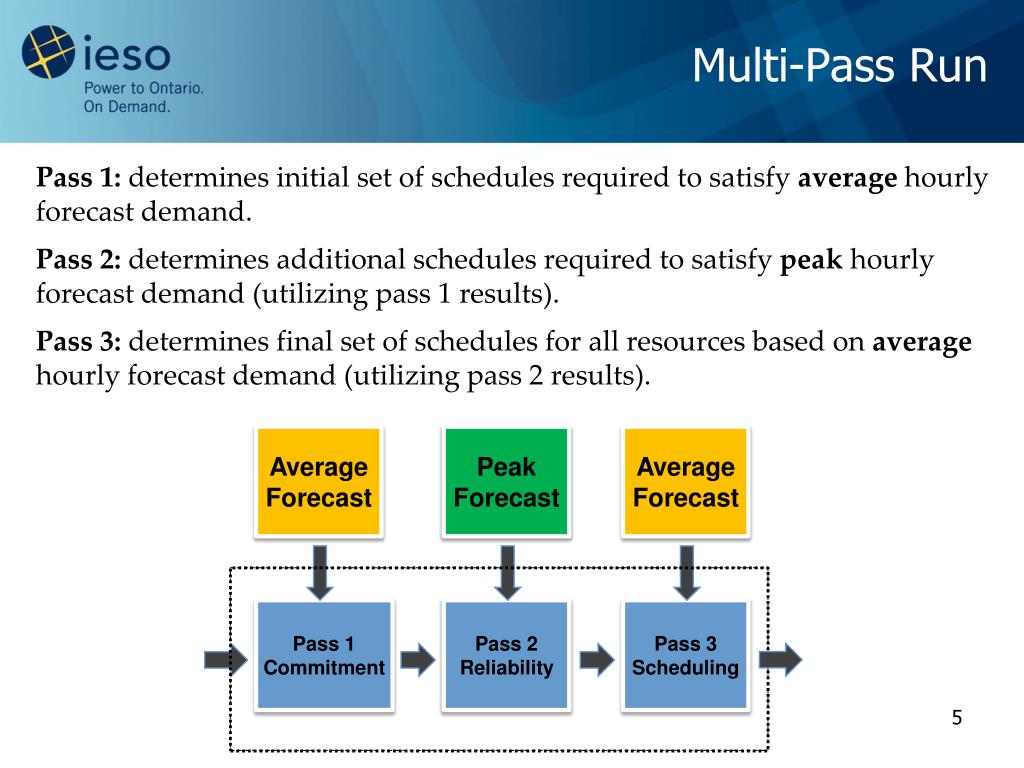 ieso
Power to Ontario.
On Demand.

Multi-Pass Run

Pass 1: determines initial set of schedules required to satisfy average hourly forecast demand.

Pass 2: determines additional schedules required to satisfy peak hourly forecast demand (utilizing pass 1 results).

Pass 3: determines final set of schedules for all resources based on average hourly forecast demand (utilizing pass 2 results).

Average Forecast

Peak Forecast

Average Forecast

Pass 1 Commitment

Pass 2 Reliability

Pass 3 Scheduling

5